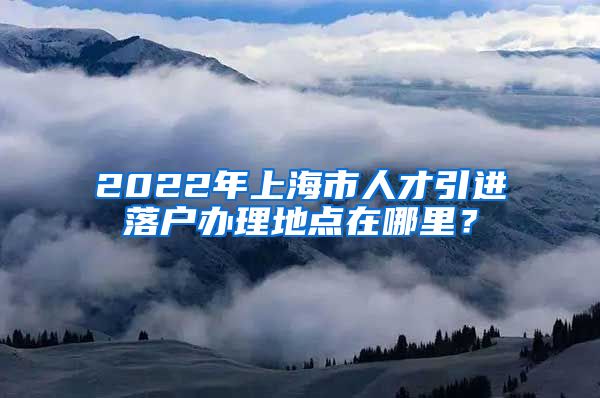 2022年上海市人才引进落户办理地点在哪里？